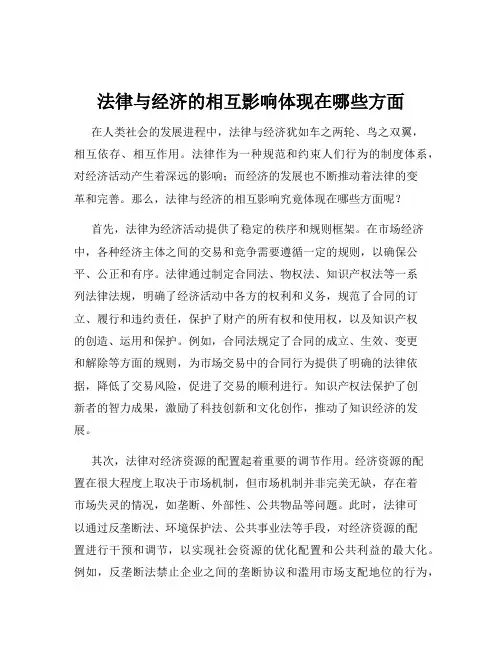 法律与经济的相互影响体现在哪些方面

在人类社会的发展进程中，法律与经济犹如车之两轮、鸟之双翼，相互依存、相互作用。法律作为一种规范和约束人们行为的制度体系，对经济活动产生着深远的影响；而经济的发展也不断推动着法律的变革和完善。那么，法律与经济的相互影响究竟体现在哪些方面呢？

首先，法律为经济活动提供了稳定的秩序和规则框架。在市场经济中，各种经济主体之间的交易和竞争需要遵循一定的规则，以确保公平、公正和有序。法律通过制定合同法、物权法、知识产权法等一系列法律法规，明确了经济活动中各方的权利和义务，规范了合同的订立、履行和违约责任，保护了财产的所有权和使用权，以及知识产权的创造、运用和保护。例如，合同法规定了合同的成立、生效、变更和解除等方面的规则，为市场交易中的合同行为提供了明确的法律依据，降低了交易风险，促进了交易的顺利进行。知识产权法保护了创新者的智力成果，激励了科技创新和文化创作，推动了知识经济的发展。

其次，法律对经济资源的配置起着重要的调节作用。经济资源的配置在很大程度上取决于市场机制，但市场机制并非完美无缺，存在着市场失灵的情况，如垄断、外部性、公共物品等问题。此时，法律可以通过反垄断法、环境保护法、公共事业法等手段，对经济资源的配置进行干预和调节，以实现社会资源的优化配置和公共利益的最大化。例如，反垄断法禁止企业之间的垄断协议和滥用市场支配地位的行为，